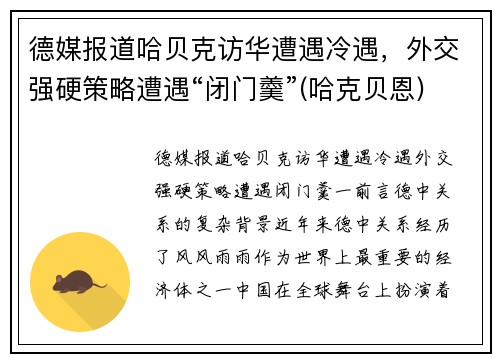 德媒报道哈贝克访华遭遇冷遇，外交强硬策略遭遇“闭门羹”(哈克贝恩)

德媒报道哈贝克访华遭遇冷遇外交强硬策略遭遇闭门羹一前言德中关系的复杂背景近年来德中关系经历了风风雨雨作为世界上最重要的经济体之一中国在全球舞台上扮演着